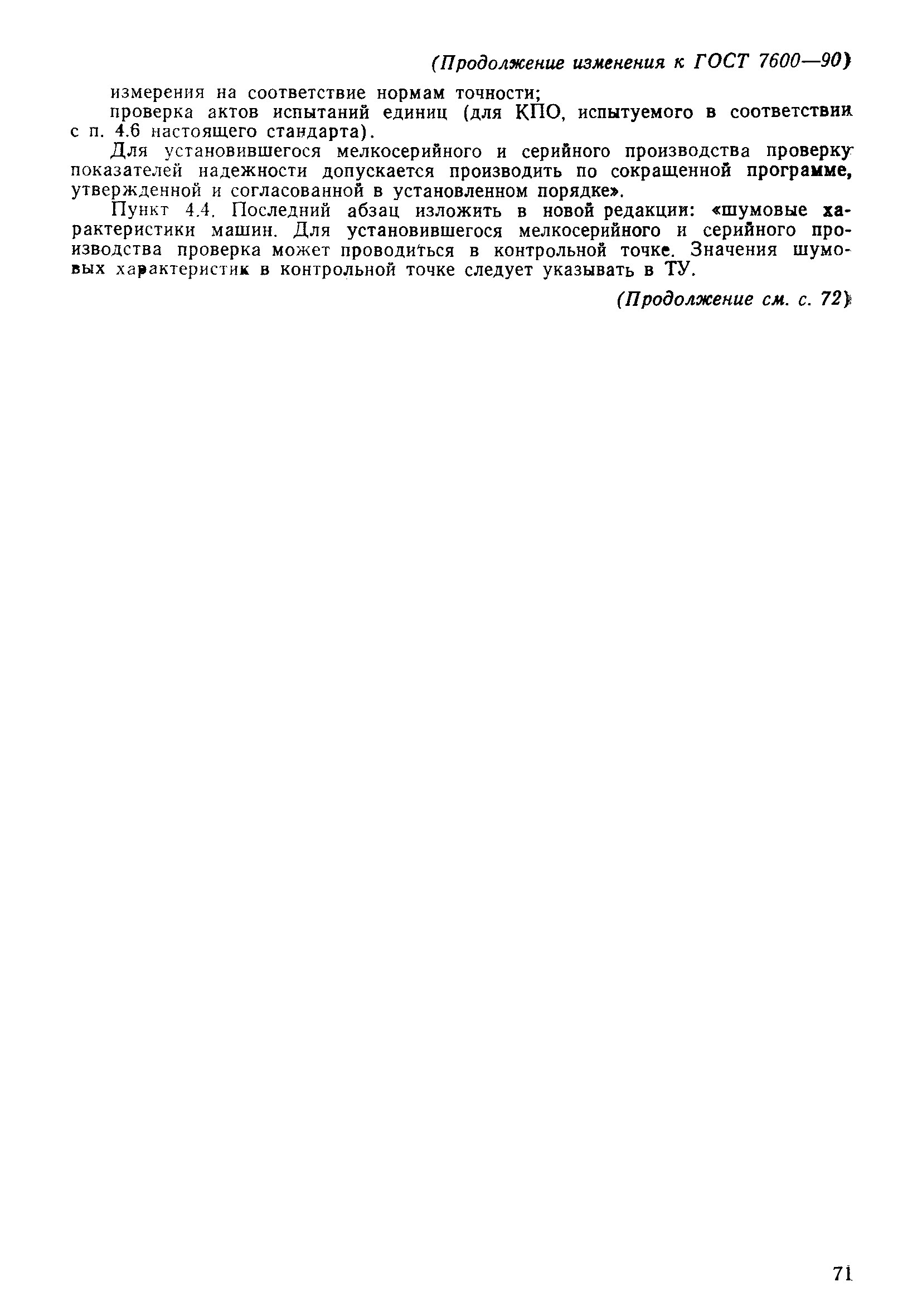 (Продолжение изменения к ГОСТ 7600—90)

измерения на соответствие нормам точности;

проверка актов испытаний единиц (для КПО, испытуемого в соответствии с п. 4.6 настоящего стандарта).

Для установившегося мелкосерийного и серийного производства проверку показателей надежности допускается производить по сокращенной программе, утвержденной и согласованной в установленном порядке».

Пункт 4.4. Последний абзац изложить в новой редакции: «шумовые характеристики машин. Для установившегося мелкосерийного и серийного производства проверка может проводиться в контрольной точке. Значения шумовых характеристик в контрольной точке следует указывать в ТУ.

(Продолжение см. с. 72)

71